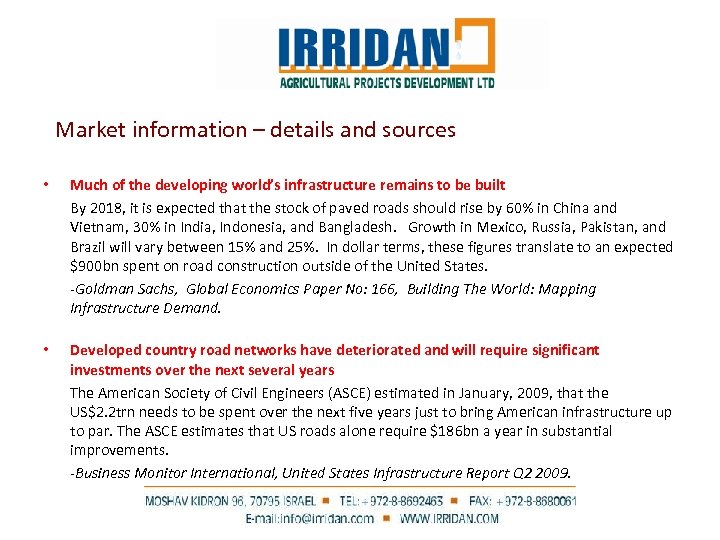 IRRIDAN
AGRICULTURAL PROJECTS DEVELOPMENT LTD

Market information – details and sources

• Much of the developing world's infrastructure remains to be built

By 2018, it is expected that the stock of paved roads should rise by 60% in China and Vietnam, 30% in India, Indonesia, and Bangladesh. Growth in Mexico, Russia, Pakistan, and Brazil will vary between 15% and 25%. In dollar terms, these figures translate to an expected $900bn spent on road construction outside of the United States.

-Goldman Sachs, Global Economics Paper No: 166, Building The World: Mapping Infrastructure Demand.

• Developed country road networks have deteriorated and will require significant investments over the next several years

The American Society of Civil Engineers (ASCE) estimated in January, 2009, that the US$2.2trn needs to be spent over the next five years just to bring American infrastructure up to par. The ASCE estimates that US roads alone require $186bn a year in substantial improvements.

-Business Monitor International, United States Infrastructure Report Q2 2009.

MOSHAV KIDRON 96, 70795 ISRAEL ▪ TEL: +972-8-8692463 ▪ FAX: +972-8-8680061
E-mail:info@irridan.com ▪ WWW.IRRIDAN.COM